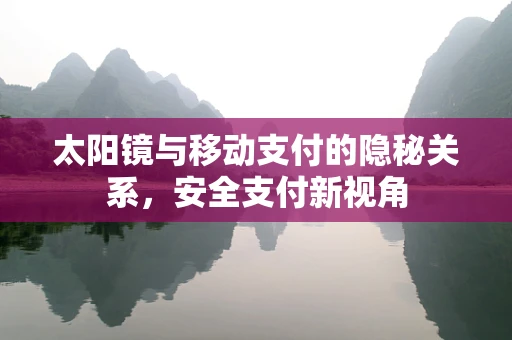 太阳镜与移动支付的隐秘关系，安全支付新视角